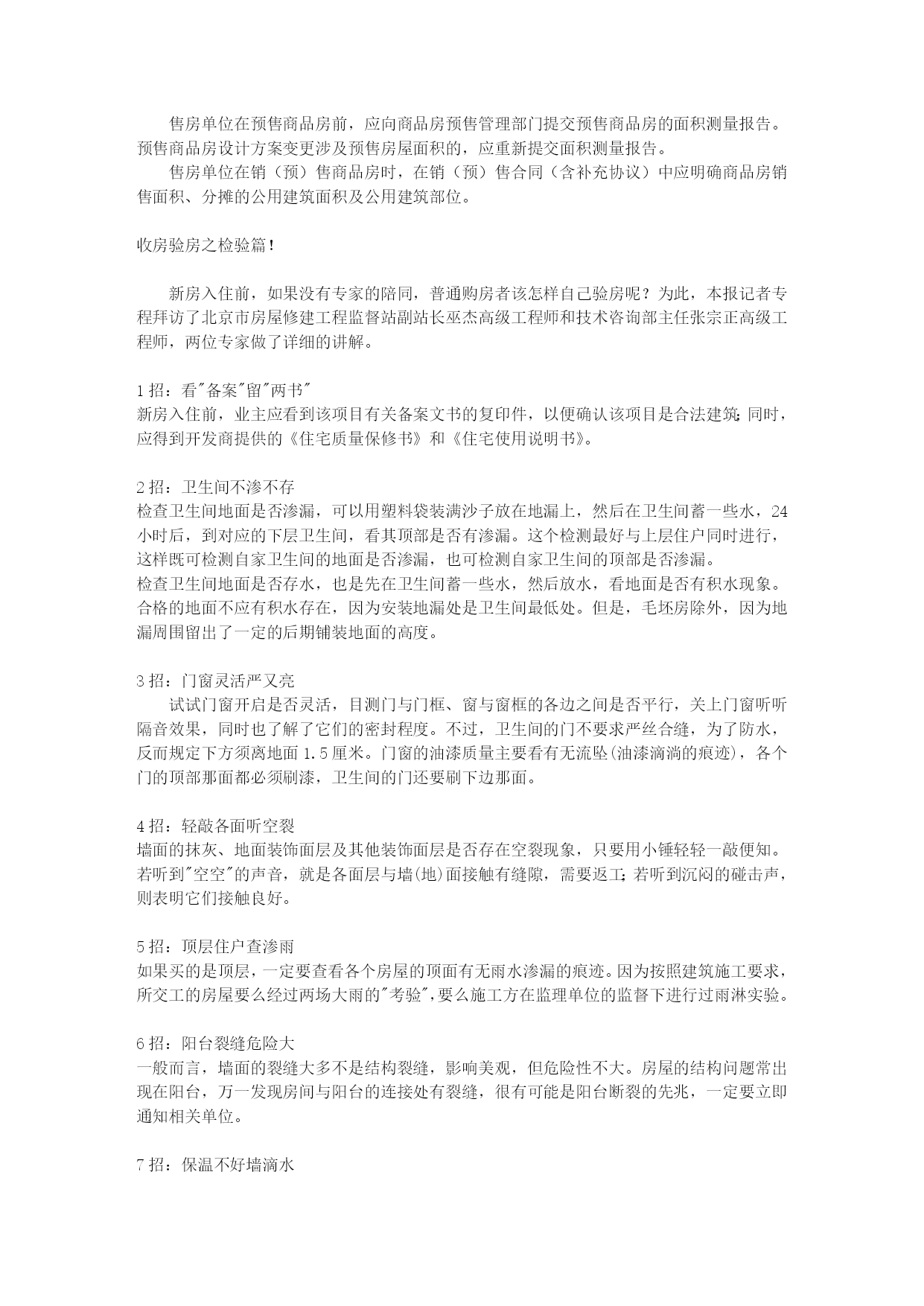 售房单位在预售商品房前，应向商品房预售管理部门提交预售商品房的面积测量报告。预售商品房设计方案变更涉及预售房屋面积的，应重新提交面积测量报告。

售房单位在销（预）售商品房时，在销（预）售合同（含补充协议）中应明确商品房销售面积、分摊的公用建筑面积及公用建筑部位。

收房验房之检验篇!

新房入住前，如果没有专家的陪同，普通购房者该怎样自己验房呢？为此，本报记者专程拜访了北京市房屋修建工程监督站副站长巫杰高级工程师和技术咨询部主任张宗正高级工程师，两位专家做了详细的讲解。

1招：看"备案"留"两书"
新房入住前，业主应看到该项目有关备案文书的复印件，以便确认该项目是合法建筑;同时，应得到开发商提供的《住宅质量保修书》和《住宅使用说明书》。

2招：卫生间不渗不存
检查卫生间地面是否渗漏，可以用塑料袋装满沙子放在地漏上，然后在卫生间蓄一些水，24小时后，到对应的下层卫生间，看其顶部是否有渗漏。这个检测最好与上层住户同时进行，这样既可检测自家卫生间的地面是否渗漏，也可检测自家卫生间的顶部是否渗漏。
检查卫生间地面是否存水，也是先在卫生间蓄一些水，然后放水，看地面是否有积水现象。合格的地面不应有积水存在，因为安装地漏处是卫生间最低处。但是，毛坯房除外，因为地漏周围留出了一定的后期铺装地面的高度。

3招：门窗灵活严又亮
试试门窗开启是否灵活，目测门与门框、窗与窗框的各边之间是否平行，关上门窗听听隔音效果，同时也了解了它们的密封程度。不过，卫生间的门不要求严丝合缝，为了防水，反而规定下方须离地面1.5厘米。门窗的油漆质量主要看有无流坠(油漆滴淌的痕迹)，各个门的顶部那面都必须刷漆，卫生间的门还要刷下边那面。

4招：轻敲各面听空裂
墙面的抹灰、地面装饰面层及其他装饰面层是否存在空裂现象，只要用小锤轻轻一敲便知。若听到"空空"的声音，就是各面层与墙(地)面接触有缝隙，需要返工;若听到沉闷的碰击声，则表明它们接触良好。

5招：顶层住户查渗雨
如果买的是顶层，一定要查看各个房屋的顶面有无雨水渗漏的痕迹。因为按照建筑施工要求，所交工的房屋要么经过两场大雨的"考验"，要么施工方在监理单位的监督下进行过雨淋实验。

6招：阳台裂缝危险大
一般而言，墙面的裂缝大多不是结构裂缝，影响美观，但危险性不大。房屋的结构问题常出现在阳台，万一发现房间与阳台的连接处有裂缝，很有可能是阳台断裂的先兆，一定要立即通知相关单位。

7招：保温不好墙滴水